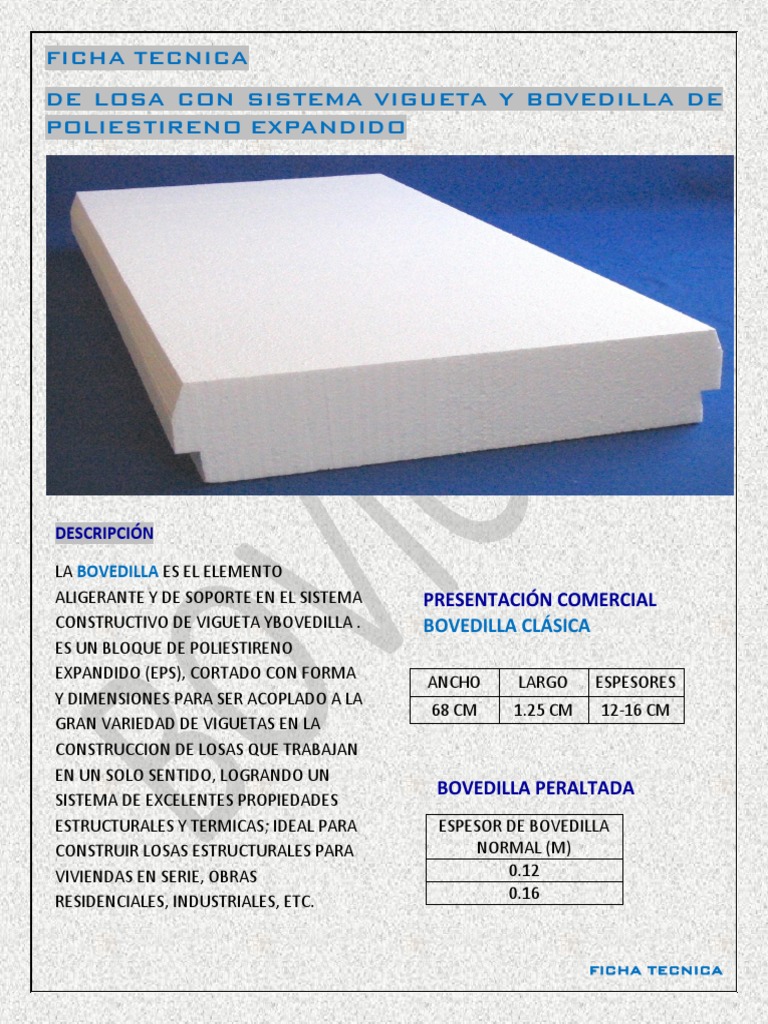 FICHA TECNICA

DE LOSA CON SISTEMA VIGUETA Y BOVEDILLA DE POLIESTIRENO EXPANDIDO

DESCRIPCIÓN

LA BOVEDILLA ES EL ELEMENTO ALIGERANTE Y DE SOPORTE EN EL SISTEMA CONSTRUCTIVO DE VIGUETA YBOVEDILLA . ES UN BLOQUE DE POLIESTIRENO EXPANDIDO (EPS), CORTADO CON FORMA Y DIMENSIONES PARA SER ACOPLADO A LA GRAN VARIEDAD DE VIGUETAS EN LA CONSTRUCCION DE LOSAS QUE TRABAJAN EN UN SOLO SENTIDO, LOGRANDO UN SISTEMA DE EXCELENTES PROPIEDADES ESTRUCTURALES Y TERMICAS; IDEAL PARA CONSTRUIR LOSAS ESTRUCTURALES PARA VIVIENDAS EN SERIE, OBRAS RESIDENCIALES, INDUSTRIALES, ETC.

PRESENTACIÓN COMERCIAL
BOVEDILLA CLÁSICA

| ANCHO | LARGO | ESPESORES |
|---|---|---|
| 68 CM | 1.25 CM | 12-16 CM |

BOVEDILLA PERALTADA

| ESPESOR DE BOVEDILLA NORMAL (M) |
|---|
| 0.12 |
| 0.16 |

FICHA TECNICA